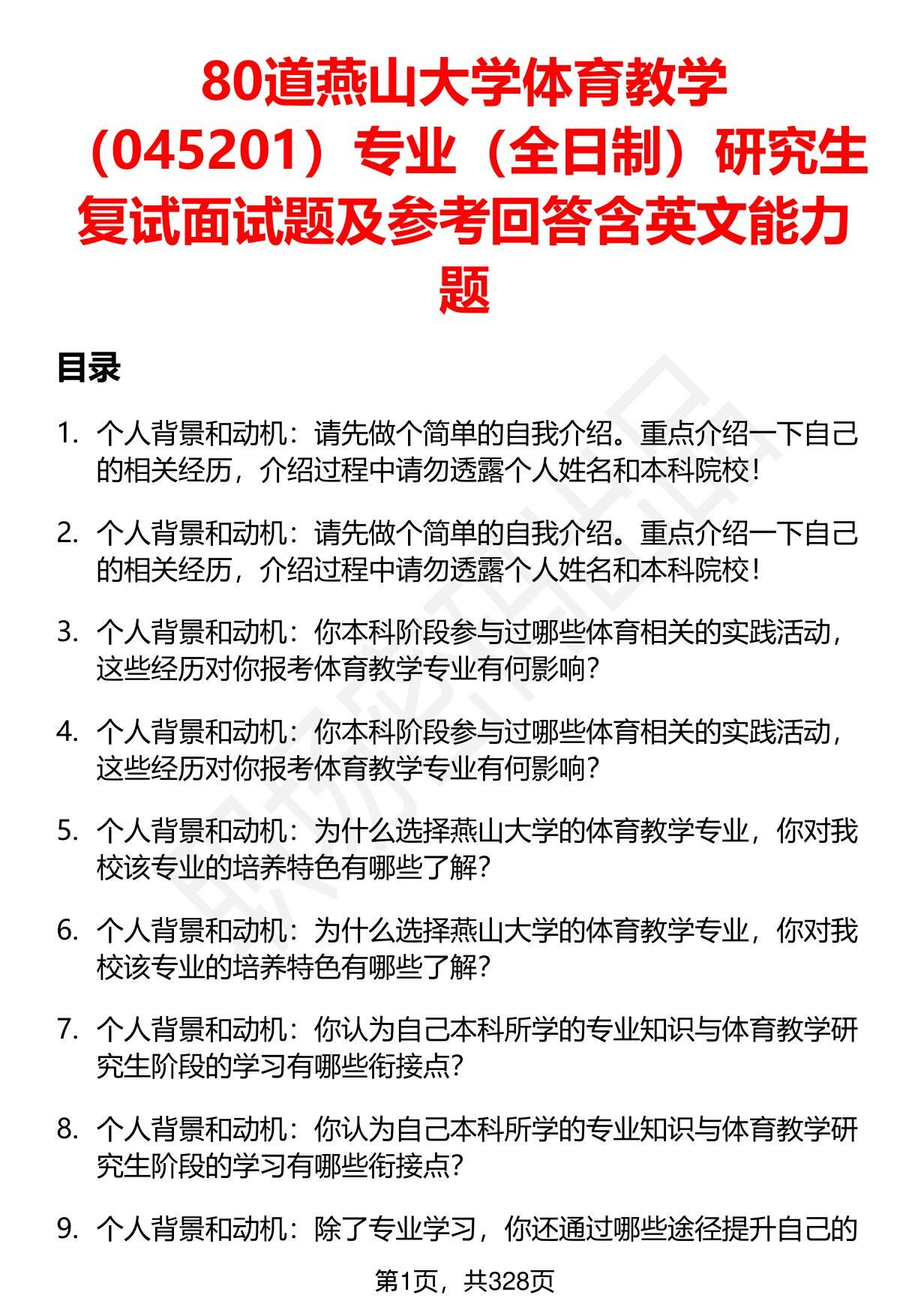 80道燕山大学体育教学（045201）专业（全日制）研究生复试面试题及参考回答含英文能力题

目录

1. 个人背景和动机：请先做个简单的自我介绍。重点介绍一下自己的相关经历，介绍过程中请勿透露个人姓名和本科院校！

2. 个人背景和动机：请先做个简单的自我介绍。重点介绍一下自己的相关经历，介绍过程中请勿透露个人姓名和本科院校！

3. 个人背景和动机：你本科阶段参与过哪些体育相关的实践活动，这些经历对你报考体育教学专业有何影响？

4. 个人背景和动机：你本科阶段参与过哪些体育相关的实践活动，这些经历对你报考体育教学专业有何影响？

5. 个人背景和动机：为什么选择燕山大学的体育教学专业，你对我校该专业的培养特色有哪些了解？

6. 个人背景和动机：为什么选择燕山大学的体育教学专业，你对我校该专业的培养特色有哪些了解？

7. 个人背景和动机：你认为自己本科所学的专业知识与体育教学研究生阶段的学习有哪些衔接点？

8. 个人背景和动机：你认为自己本科所学的专业知识与体育教学研究生阶段的学习有哪些衔接点？

9. 个人背景和动机：除了专业学习，你还通过哪些途径提升自己的

第1页，共328页